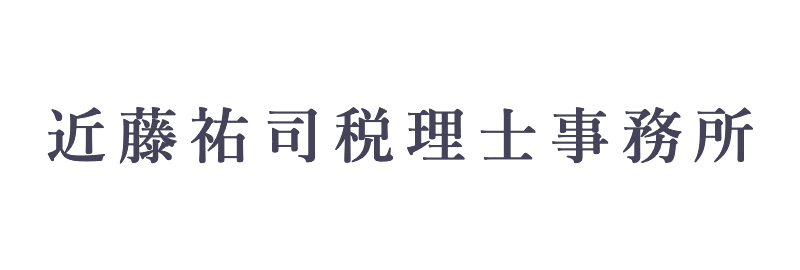 近藤祐司税理士事務所